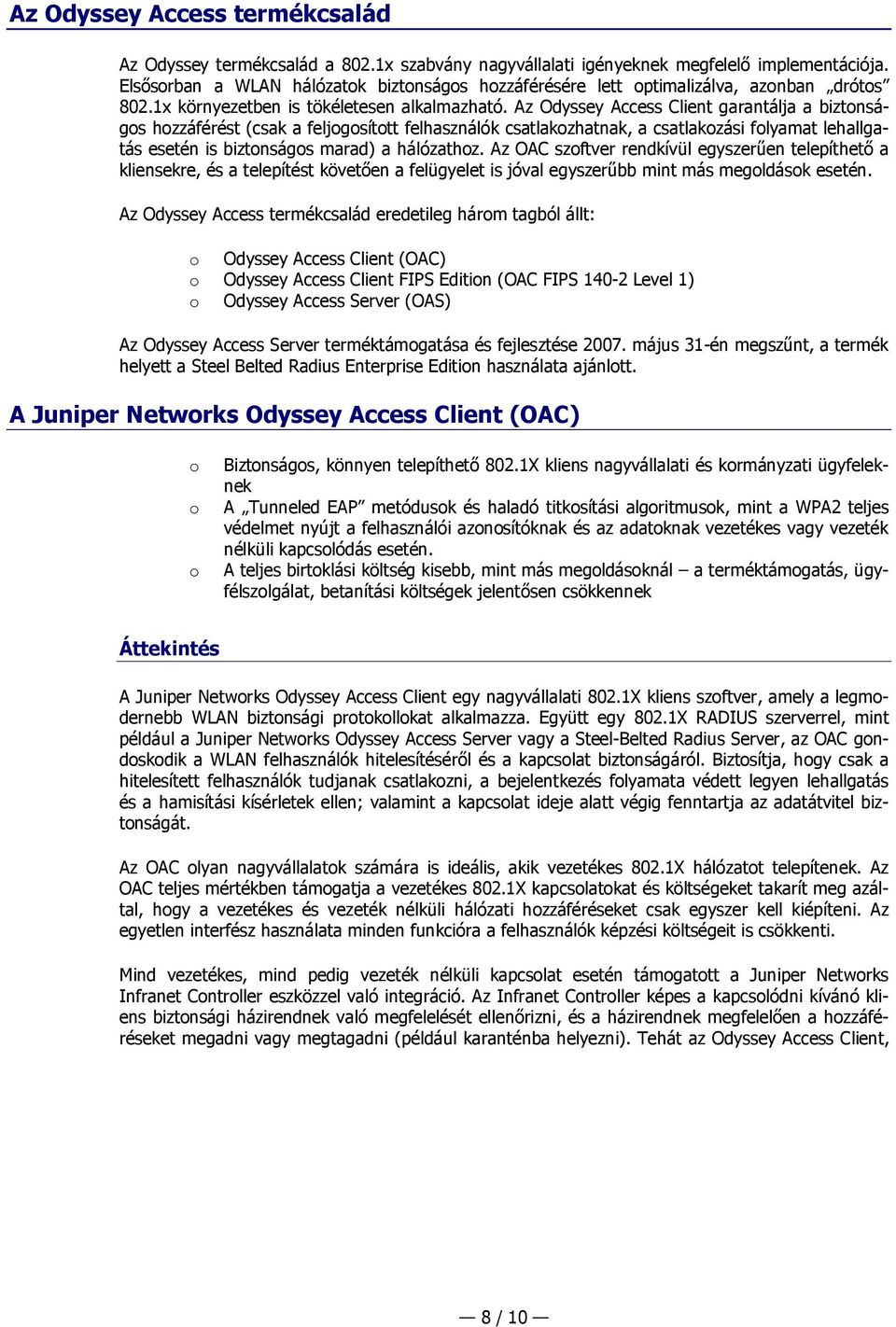 Az Odyssey Access termékcsalád

Az Odyssey termékcsalád a 802.1x szabvány nagyvállalati igényeknek megfelelő implementációja. Elsősorban a WLAN hálózatok biztonságos hozzáférésére lett optimalizálva, azonban „drótos" 802.1x környezetben is tökéletesen alkalmazható. Az Odyssey Access Client garantálja a biztonságos hozzáférést (csak a feljogosított felhasználók csatlakozhatnak, a csatlakozási folyamat lehallgatás esetén is biztonságos marad) a hálózathoz. Az OAC szoftver rendkívül egyszerűen telepíthető a kliensekre, és a telepítést követően a felügyelet is jóval egyszerűbb mint más megoldások esetén.

Az Odyssey Access termékcsalád eredetileg három tagból állt:

o Odyssey Access Client (OAC)
o Odyssey Access Client FIPS Edition (OAC FIPS 140-2 Level 1)
o Odyssey Access Server (OAS)

Az Odyssey Access Server terméktámogatása és fejlesztése 2007. május 31-én megszűnt, a termék helyett a Steel Belted Radius Enterprise Edition használata ajánlott.

A Juniper Networks Odyssey Access Client (OAC)

o Biztonságos, könnyen telepíthető 802.1X kliens nagyvállalati és kormányzati ügyfeleknek
o A „Tunneled EAP" metódusok és haladó titkosítási algoritmusok, mint a WPA2 teljes védelmet nyújt a felhasználói azonosítóknak és az adatoknak vezetékes vagy vezeték nélküli kapcsolódás esetén.
o A teljes birtoklási költség kisebb, mint más megoldásoknál – a terméktámogatás, ügyfélszolgálat, betanítási költségek jelentősen csökkennek

Áttekintés

A Juniper Networks Odyssey Access Client egy nagyvállalati 802.1X kliens szoftver, amely a legmodernebb WLAN biztonsági protokollokat alkalmazza. Együtt egy 802.1X RADIUS szerverrel, mint például a Juniper Networks Odyssey Access Server vagy a Steel-Belted Radius Server, az OAC gondoskodik a WLAN felhasználók hitelesítéséről és a kapcsolat biztonságáról. Biztosítja, hogy csak a hitelesített felhasználók tudjanak csatlakozni, a bejelentkezés folyamata védett legyen lehallgatás és a hamisítási kísérletek ellen; valamint a kapcsolat ideje alatt végig fenntartja az adatátvitel biztonságát.

Az OAC olyan nagyvállalatok számára is ideális, akik vezetékes 802.1X hálózatot telepítenek. Az OAC teljes mértékben támogatja a vezetékes 802.1X kapcsolatokat és költségeket takarít meg azáltal, hogy a vezetékes és vezeték nélküli hálózati hozzáféréseket csak egyszer kell kiépíteni. Az egyetlen interfész használata minden funkcióra a felhasználók képzési költségeit is csökkenti.

Mind vezetékes, mind pedig vezeték nélküli kapcsolat esetén támogatott a Juniper Networks Infranet Controller eszközzel való integráció. Az Infranet Controller képes a kapcsolódni kívánó kliens biztonsági házirendnek való megfelelését ellenőrizni, és a házirendnek megfelelően a hozzáféréseket megadni vagy megtagadni (például karanténba helyezni). Tehát az Odyssey Access Client,

— 8 / 10 —